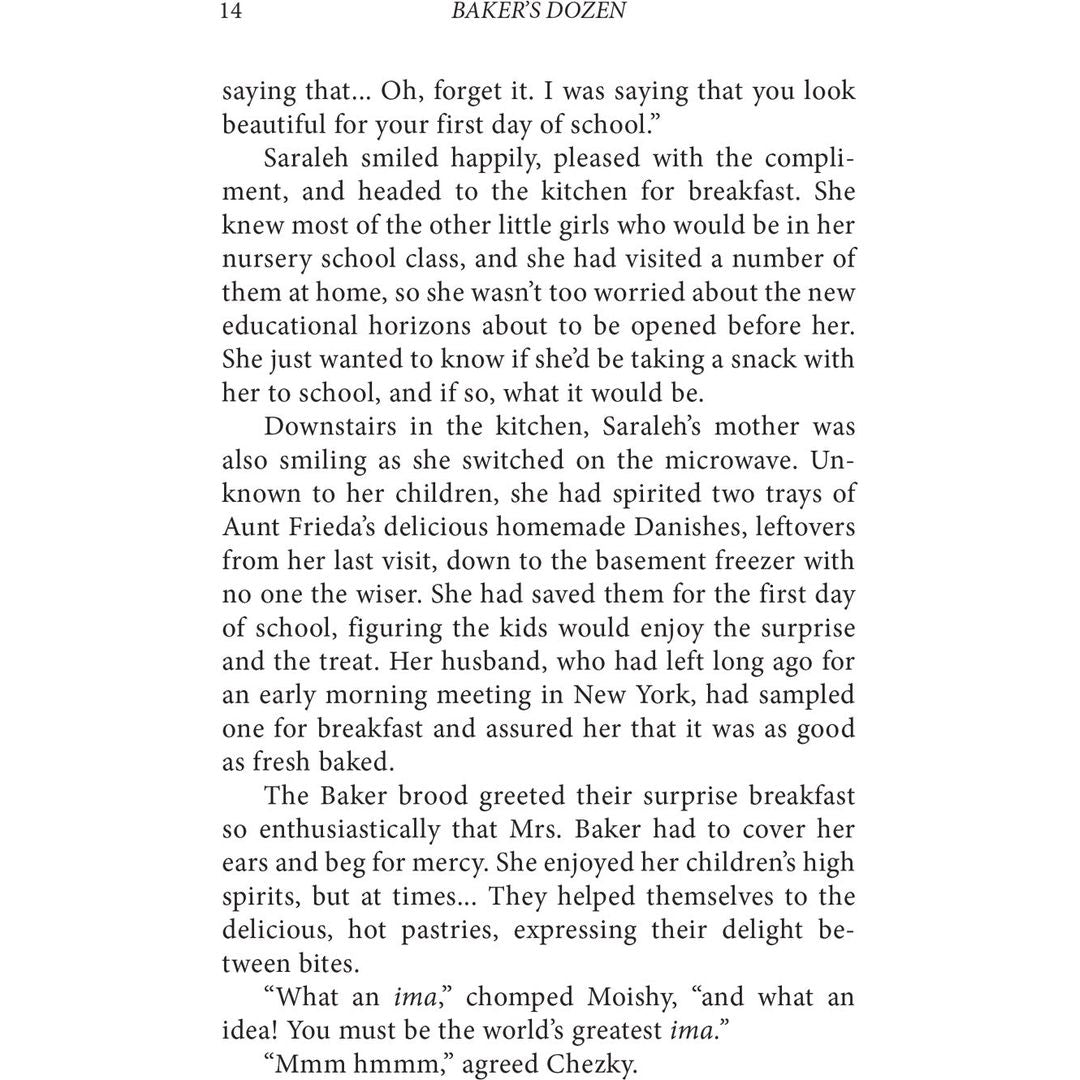 14 BAKER'S DOZEN

saying that... Oh, forget it. I was saying that you look beautiful for your first day of school."

Saraleh smiled happily, pleased with the compliment, and headed to the kitchen for breakfast. She knew most of the other little girls who would be in her nursery school class, and she had visited a number of them at home, so she wasn't too worried about the new educational horizons about to be opened before her. She just wanted to know if she'd be taking a snack with her to school, and if so, what it would be.

Downstairs in the kitchen, Saraleh's mother was also smiling as she switched on the microwave. Unknown to her children, she had spirited two trays of Aunt Frieda's delicious homemade Danishes, leftovers from her last visit, down to the basement freezer with no one the wiser. She had saved them for the first day of school, figuring the kids would enjoy the surprise and the treat. Her husband, who had left long ago for an early morning meeting in New York, had sampled one for breakfast and assured her that it was as good as fresh baked.

The Baker brood greeted their surprise breakfast so enthusiastically that Mrs. Baker had to cover her ears and beg for mercy. She enjoyed her children's high spirits, but at times... They helped themselves to the delicious, hot pastries, expressing their delight between bites.

"What an ima," chomped Moishy, "and what an idea! You must be the world's greatest ima."

"Mmm hmmm," agreed Chezky.